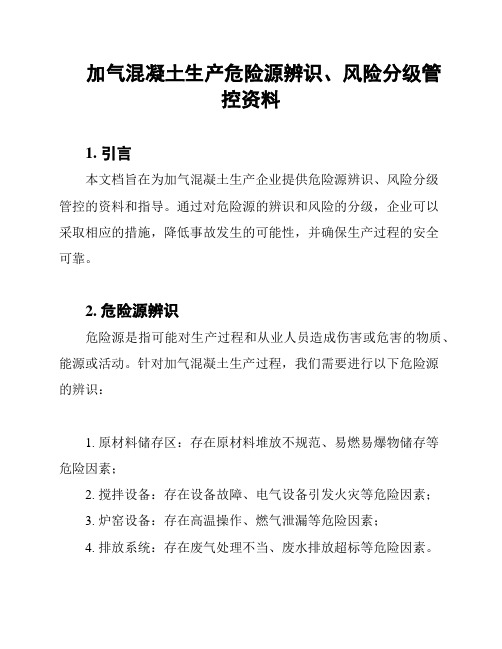 加气混凝土生产危险源辨识、风险分级管控资料

1. 引言

本文档旨在为加气混凝土生产企业提供危险源辨识、风险分级管控的资料和指导。通过对危险源的辨识和风险的分级，企业可以采取相应的措施，降低事故发生的可能性，并确保生产过程的安全可靠。

2. 危险源辨识

危险源是指可能对生产过程和从业人员造成伤害或危害的物质、能源或活动。针对加气混凝土生产过程，我们需要进行以下危险源的辨识：

1. 原材料储存区：存在原材料堆放不规范、易燃易爆物储存等危险因素；

2. 搅拌设备：存在设备故障、电气设备引发火灾等危险因素；

3. 炉窑设备：存在高温操作、燃气泄漏等危险因素；

4. 排放系统：存在废气处理不当、废水排放超标等危险因素。